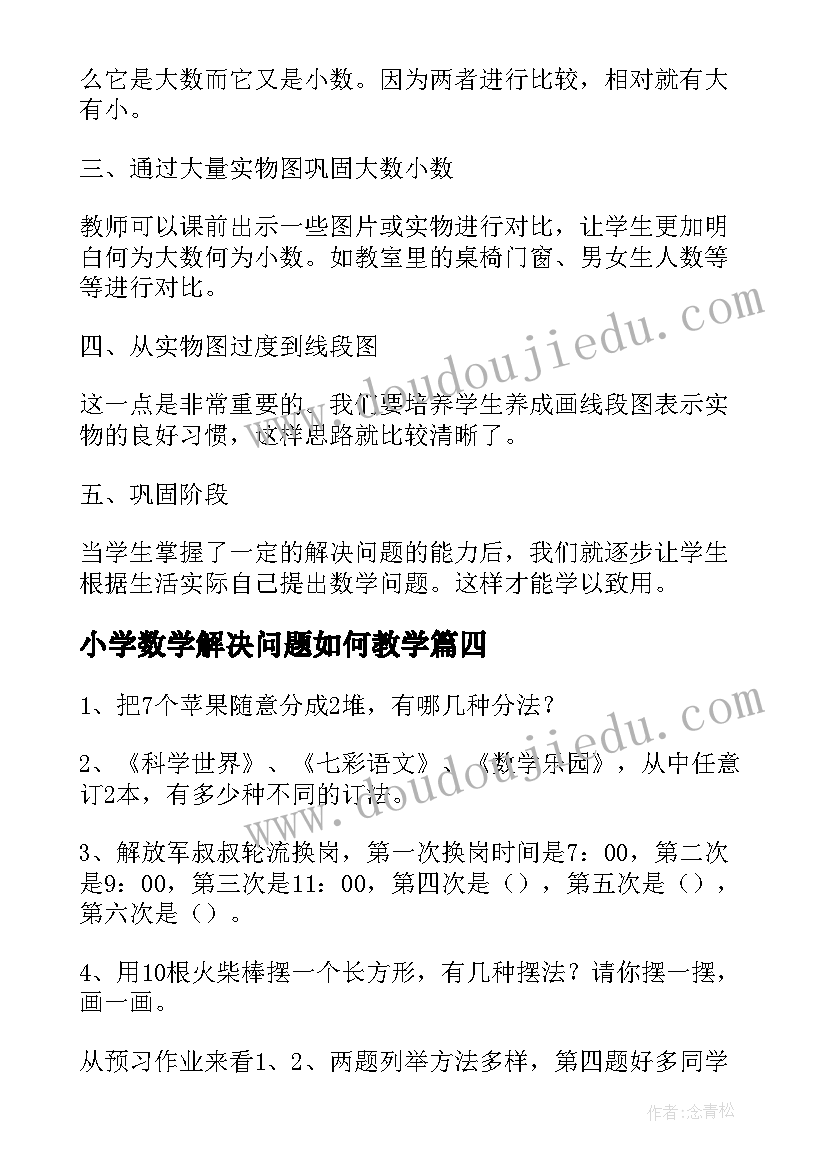 么它是大数而它又是小数。因为两者进行比较，相对就有大有小。

三、通过大量实物图巩固大数小数

教师可以课前出示一些图片或实物进行对比，让学生更加明白何为大数何为小数。如教室里的桌椅门窗、男女生人数等等进行对比。

四、从实物图过度到线段图

这一点是非常重要的。我们要培养学生养成画线段图表示实物的良好习惯，这样思路就比较清晰了。

五、巩固阶段

当学生掌握了一定的解决问题的能力后，我们就逐步让学生根据生活实际自己提出数学问题。这样才能学以致用。

小学数学解决问题如何教学篇四

1、把7个苹果随意分成2堆，有哪几种分法？

2、《科学世界》、《七彩语文》、《数学乐园》，从中任意订2本，有多少种不同的订法。

3、解放军叔叔轮流换岗，第一次换岗时间是7：00，第二次是9：00，第三次是11：00，第四次是（），第五次是（），第六次是（）。

4、用10根火柴棒摆一个长方形，有几种摆法？请你摆一摆，画一画。

从预习作业来看1、2、两题列举方法多样，第四题好多同学

www.doudoujiedu.com

www.doudoujiedu.com

作者：念青松